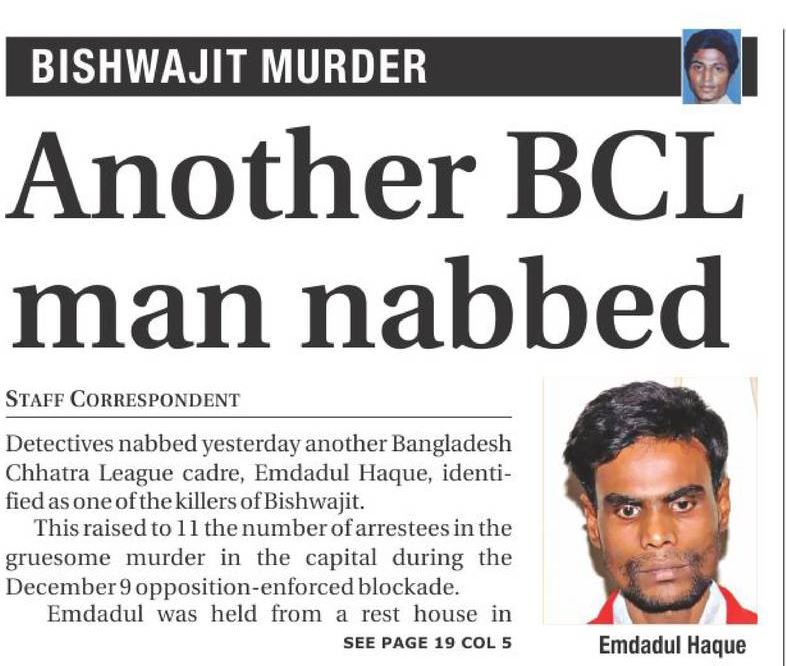 BISHWAJIT MURDER

Another BCL man nabbed

STAFF CORRESPONDENT

Detectives nabbed yesterday another Bangladesh Chhatra League cadre, Emdadul Haque, identified as one of the killers of Bishwajit.

This raised to 11 the number of arrestees in the gruesome murder in the capital during the December 9 opposition-enforced blockade.

Emdadul was held from a rest house in

SEE PAGE 19 COL 5

Emdadul Haque